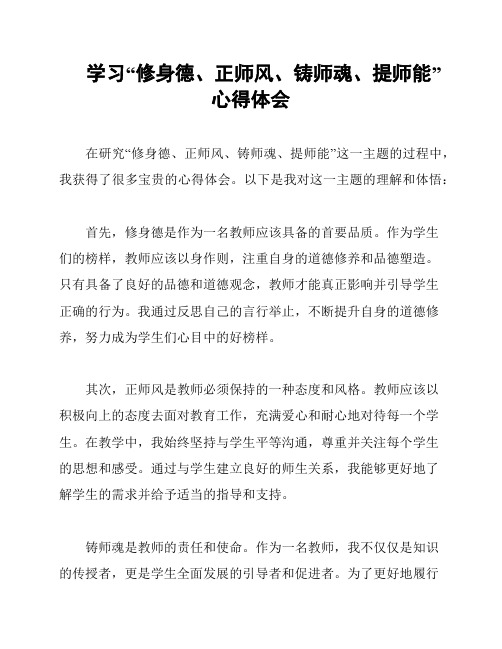 学习“修身德、正师风、铸师魂、提师能”心得体会

在研究“修身德、正师风、铸师魂、提师能”这一主题的过程中，我获得了很多宝贵的心得体会。以下是我对这一主题的理解和体悟：

首先，修身德是作为一名教师应该具备的首要品质。作为学生们的榜样，教师应该以身作则，注重自身的道德修养和品德塑造。只有具备了良好的品德和道德观念，教师才能真正影响并引导学生正确的行为。我通过反思自己的言行举止，不断提升自身的道德修养，努力成为学生们心目中的好榜样。

其次，正师风是教师必须保持的一种态度和风格。教师应该以积极向上的态度去面对教育工作，充满爱心和耐心地对待每一个学生。在教学中，我始终坚持与学生平等沟通，尊重并关注每个学生的思想和感受。通过与学生建立良好的师生关系，我能够更好地了解学生的需求并给予适当的指导和支持。

铸师魂是教师的责任和使命。作为一名教师，我不仅仅是知识的传授者，更是学生全面发展的引导者和促进者。为了更好地履行